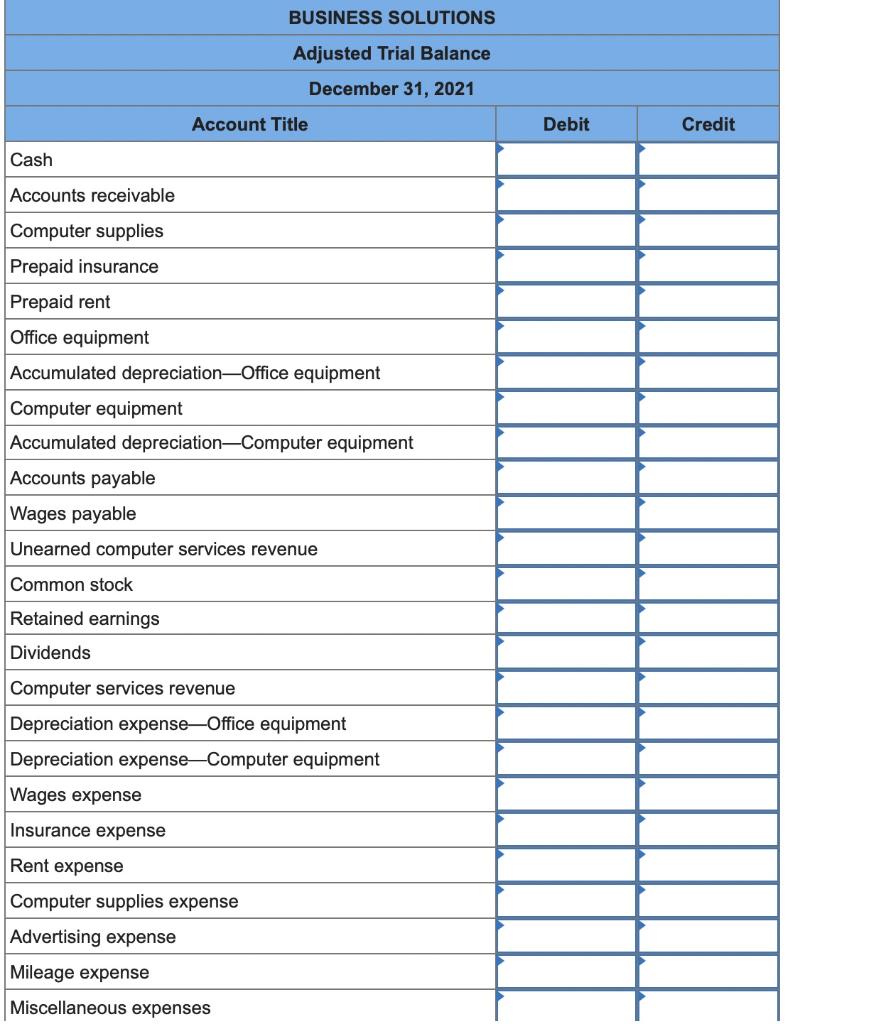 BUSINESS SOLUTIONS
Adjusted Trial Balance
December 31, 2021

| Account Title | Debit | Credit |
|---|---|---|
| Cash | | |
| Accounts receivable | | |
| Computer supplies | | |
| Prepaid insurance | | |
| Prepaid rent | | |
| Office equipment | | |
| Accumulated depreciation—Office equipment | | |
| Computer equipment | | |
| Accumulated depreciation—Computer equipment | | |
| Accounts payable | | |
| Wages payable | | |
| Unearned computer services revenue | | |
| Common stock | | |
| Retained earnings | | |
| Dividends | | |
| Computer services revenue | | |
| Depreciation expense—Office equipment | | |
| Depreciation expense—Computer equipment | | |
| Wages expense | | |
| Insurance expense | | |
| Rent expense | | |
| Computer supplies expense | | |
| Advertising expense | | |
| Mileage expense | | |
| Miscellaneous expenses | | |